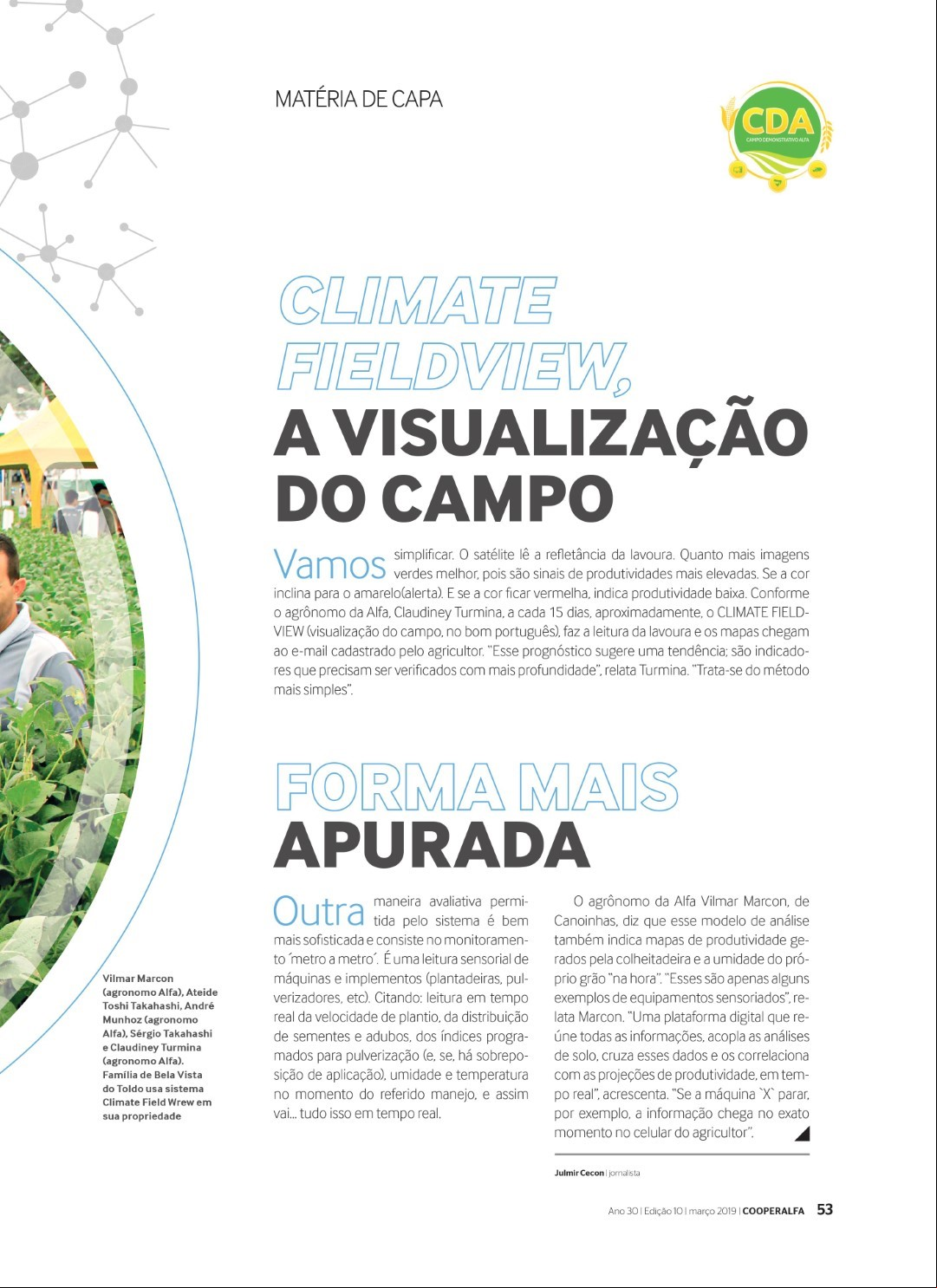 MATÉRIA DE CAPA

CDA
CAMPO DEMONSTRATIVO ALFA

CLIMATE FIELDVIEW, A VISUALIZAÇÃO DO CAMPO

Vamos simplificar. O satélite lê a refletância da lavoura. Quanto mais imagens verdes melhor, pois são sinais de produtividades mais elevadas. Se a cor inclina para o amarelo(alerta). E se a cor ficar vermelha, indica produtividade baixa. Conforme o agrônomo da Alfa, Claudiney Turmina, a cada 15 dias, aproximadamente, o CLIMATE FIELDVIEW (visualização do campo, no bom português), faz a leitura da lavoura e os mapas chegam ao e-mail cadastrado pelo agricultor. "Esse prognóstico sugere uma tendência; são indicadores que precisam ser verificados com mais profundidade", relata Turmina. "Trata-se do método mais simples".

FORMA MAIS APURADA

Outra maneira avaliativa permitida pelo sistema é bem mais sofisticada e consiste no monitoramento ´metro a metro´. É uma leitura sensorial de máquinas e implementos (plantadeiras, pulverizadores, etc). Citando: leitura em tempo real da velocidade de plantio, da distribuição de sementes e adubos, dos índices programados para pulverização (e, se, há sobreposição de aplicação), umidade e temperatura no momento do referido manejo, e assim vai... tudo isso em tempo real.

O agrônomo da Alfa Vilmar Marcon, de Canoinhas, diz que esse modelo de análise também indica mapas de produtividade gerados pela colheitadeira e a umidade do próprio grão "na hora". "Esses são apenas alguns exemplos de equipamentos sensoriados", relata Marcon. "Uma plataforma digital que reúne todas as informações, acopla as análises de solo, cruza esses dados e os correlaciona com as projeções de produtividade, em tempo real", acrescenta. "Se a máquina `X` parar, por exemplo, a informação chega no exato momento no celular do agricultor".

Julmir Cecon | jornalista

Vilmar Marcon (agronomo Alfa), Ateide Toshi Takahashi, André Munhoz (agronomo Alfa), Sérgio Takahashi e Claudiney Turmina (agronomo Alfa). Família de Bela Vista do Toldo usa sistema Climate Field Wrew em sua propriedade

Ano 30 | Edição 10 | março 2019 | COOPERALFA 53